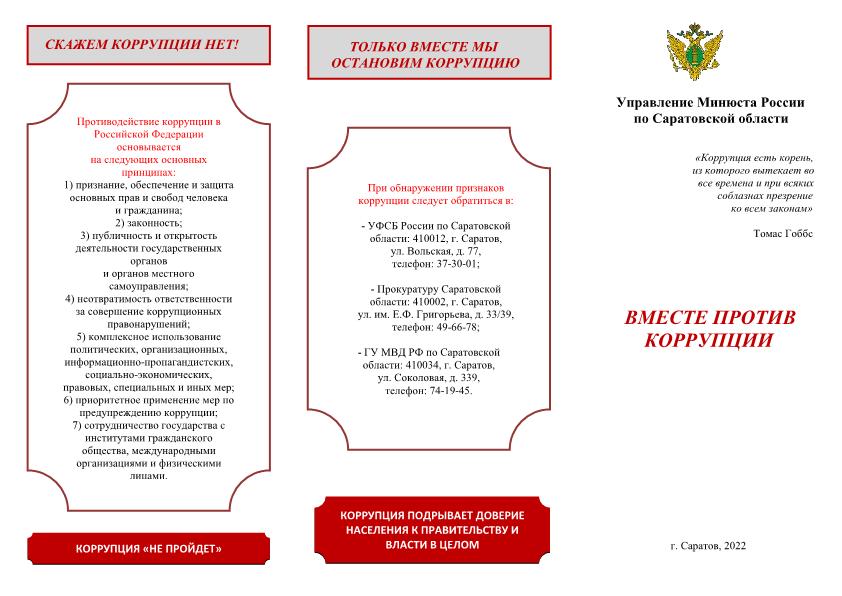 СКАЖЕМ КОРРУПЦИИ НЕТ!

Противодействие коррупции в Российской Федерации основывается на следующих основных принципах:
1) признание, обеспечение и защита основных прав и свобод человека и гражданина;
2) законность;
3) публичность и открытость деятельности государственных органов и органов местного самоуправления;
4) неотвратимость ответственности за совершение коррупционных правонарушений;
5) комплексное использование политических, организационных, информационно-пропагандистских, социально-экономических, правовых, специальных и иных мер;
6) приоритетное применение мер по предупреждению коррупции;
7) сотрудничество государства с институтами гражданского общества, международными организациями и физическими лицами.

КОРРУПЦИЯ «НЕ ПРОЙДЕТ»

ТОЛЬКО ВМЕСТЕ МЫ ОСТАНОВИМ КОРРУПЦИЮ

При обнаружении признаков коррупции следует обратиться в:

- УФСБ России по Саратовской области: 410012, г. Саратов, ул. Вольская, д. 77, телефон: 37-30-01;

- Прокуратуру Саратовской области: 410002, г. Саратов, ул. им. Е.Ф. Григорьева, д. 33/39, телефон: 49-66-78;

- ГУ МВД РФ по Саратовской области: 410034, г. Саратов, ул. Соколовая, д. 339, телефон: 74-19-45.

КОРРУПЦИЯ ПОДРЫВАЕТ ДОВЕРИЕ НАСЕЛЕНИЯ К ПРАВИТЕЛЬСТВУ И ВЛАСТИ В ЦЕЛОМ

Управление Минюста России по Саратовской области

«Коррупция есть корень, из которого вытекает во все времена и при всяких соблазнах презрение ко всем законам»

Томас Гоббс

ВМЕСТЕ ПРОТИВ КОРРУПЦИИ

г. Саратов, 2022